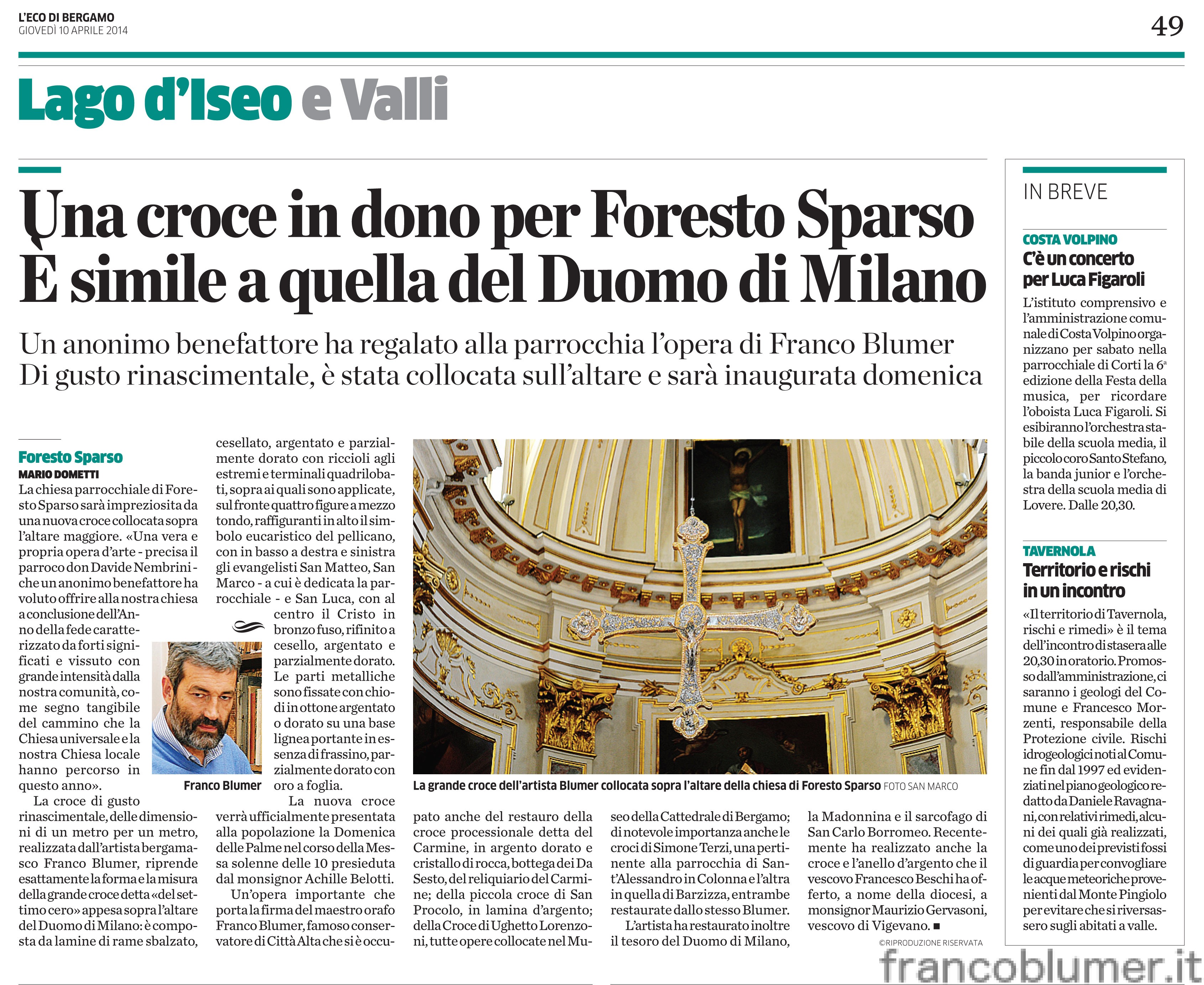 L'ECO DI BERGAMO
GIOVEDÌ 10 APRILE 2014

49

Lago d'Iseo e Valli

Una croce in dono per Foresto Sparso
È simile a quella del Duomo di Milano

Un anonimo benefattore ha regalato alla parrocchia l'opera di Franco Blumer
Di gusto rinascimentale, è stata collocata sull'altare e sarà inaugurata domenica

Foresto Sparso
MARIO DOMETTI

La chiesa parrocchiale di Foresto Sparso sarà impreziosita da una nuova croce collocata sopra l'altare maggiore. «Una vera e propria opera d'arte - precisa il parroco don Davide Nembrini - che un anonimo benefattore ha voluto offrire alla nostra chiesa a conclusione dell'Anno della fede caratterizzato da forti significati e vissuto con grande intensità dalla nostra comunità, come segno tangibile del cammino che la Chiesa universale e la nostra Chiesa locale hanno percorso in questo anno».

La croce di gusto rinascimentale, delle dimensioni di un metro per un metro, realizzata dall'artista bergamasco Franco Blumer, riprende esattamente la forma e la misura della grande croce detta «del settimo cero» appesa sopra l'altare del Duomo di Milano: è composta da lamine di rame sbalzato, cesellato, argentato e parzialmente dorato con riccioli agli estremi e terminali quadrilobati, sopra ai quali sono applicate, sul fronte quattro figure a mezzo tondo, raffiguranti in alto il simbolo eucaristico del pellicano, con in basso a destra e sinistra gli evangelisti San Matteo, San Marco - a cui è dedicata la parrocchiale - e San Luca, con al centro il Cristo in bronzo fuso, rifinito a cesello, argentato e parzialmente dorato. Le parti metalliche sono fissate con chiodi in ottone argentato o dorato su una base lignea portante in essenza di frassino, parzialmente dorato con oro a foglia.

Franco Blumer

La nuova croce verrà ufficialmente presentata alla popolazione la Domenica delle Palme nel corso della Messa solenne delle 10 presieduta dal monsignor Achille Belotti.

Un'opera importante che porta la firma del maestro orafo Franco Blumer, famoso conservatore di Città Alta che si è occupato anche del restauro della croce processionale detta del Carmine, in argento dorato e cristallo di rocca, bottega dei Da Sesto, del reliquiario del Carmine; della piccola croce di San Procolo, in lamina d'argento; della Croce di Ughetto Lorenzoni, tutte opere collocate nel Museo della Cattedrale di Bergamo; di notevole importanza anche le croci di Simone Terzi, una pertinente alla parrocchia di Sant'Alessandro in Colonna e l'altra in quella di Barzizza, entrambe restaurate dallo stesso Blumer.

L'artista ha restaurato inoltre il tesoro del Duomo di Milano, la Madonnina e il sarcofago di San Carlo Borromeo. Recentemente ha realizzato anche la croce e l'anello d'argento che il vescovo Francesco Beschi ha offerto, a nome della diocesi, a monsignor Maurizio Gervasoni, vescovo di Vigevano. ■
©RIPRODUZIONE RISERVATA

La grande croce dell'artista Blumer collocata sopra l'altare della chiesa di Foresto Sparso FOTO SAN MARCO

IN BREVE

COSTA VOLPINO
C'è un concerto per Luca Figaroli
L'istituto comprensivo e l'amministrazione comunale di Costa Volpino organizzano per sabato nella parrocchiale di Corti la 6ª edizione della Festa della musica, per ricordare l'oboista Luca Figaroli. Si esibiranno l'orchestra stabile della scuola media, il piccolo coro Santo Stefano, la banda junior e l'orchestra della scuola media di Lovere. Dalle 20,30.

TAVERNOLA
Territorio e rischi in un incontro
«Il territorio di Tavernola, rischi e rimedi» è il tema dell'incontro di stasera alle 20,30 in oratorio. Promosso dall'amministrazione, ci saranno i geologi del Comune e Francesco Morzenti, responsabile della Protezione civile. Rischi idrogeologici noti al Comune fin dal 1997 ed evidenziati nel piano geologico redatto da Daniele Ravagnani, con relativi rimedi, alcuni dei quali già realizzati, come uno dei previsti fossi di guardia per convogliare le acque meteoriche provenienti dal Monte Pingiolo per evitare che si riversassero sugli abitati a valle.

francoblumer.it